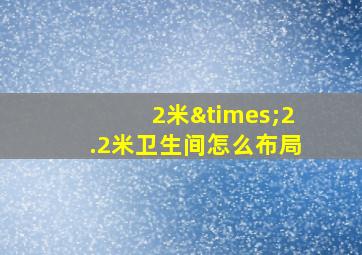 2米&times;2.2米卫生间怎么布局